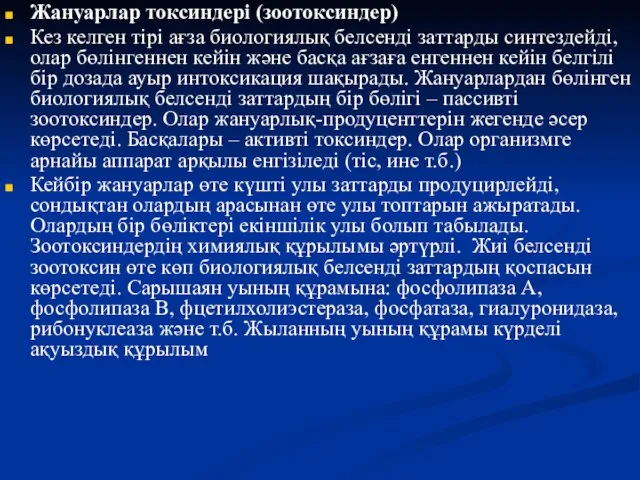 Жануарлар токсиндері (зоотоксиндер)

Кез келген тірі ағза биологиялық белсенді заттарды синтездейді, олар бөлінгеннен кейін және басқа ағзаға енгеннен кейін белгілі бір дозада ауыр интоксикация шақырады. Жануарлардан бөлінген биологиялық белсенді заттардың бір бөлігі – пассивті зоотоксиндер. Олар жануарлық-продуценттерін жегенде әсер көрсетеді. Басқалары – активті токсиндер. Олар организмге арнайы аппарат арқылы енгізіледі (тіс, ине т.б.)

Кейбір жануарлар өте күшті улы заттарды продуцирлейді, сондықтан олардың арасынан өте улы топтарын ажыратады. Олардың бір бөліктері екіншілік улы болып табылады. Зоотоксиндердің химиялық құрылымы әртүрлі. Жиі белсенді зоотоксин өте көп биологиялық белсенді заттардың қоспасын көрсетеді. Сарышаян уының құрамына: фосфолипаза А, фосфолипаза В, фцетилхолиэстераза, фосфатаза, гиалуронидаза, рибонуклеаза және т.б. Жыланның уының құрамы күрделі ақуыздық құрылым